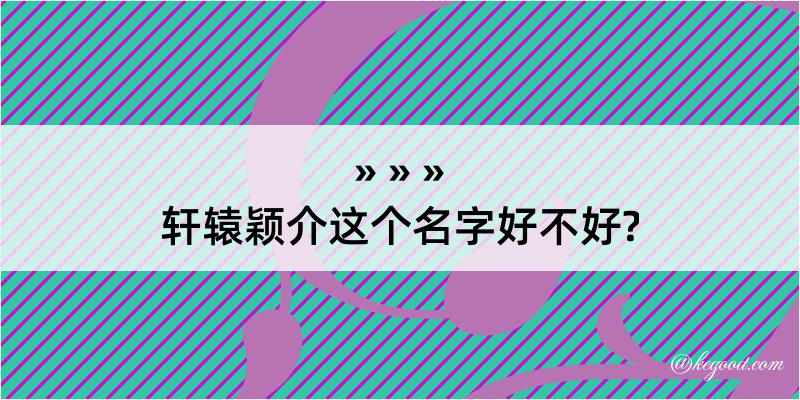 » » »
轩辕颖介这个名字好不好?

@kegood.com